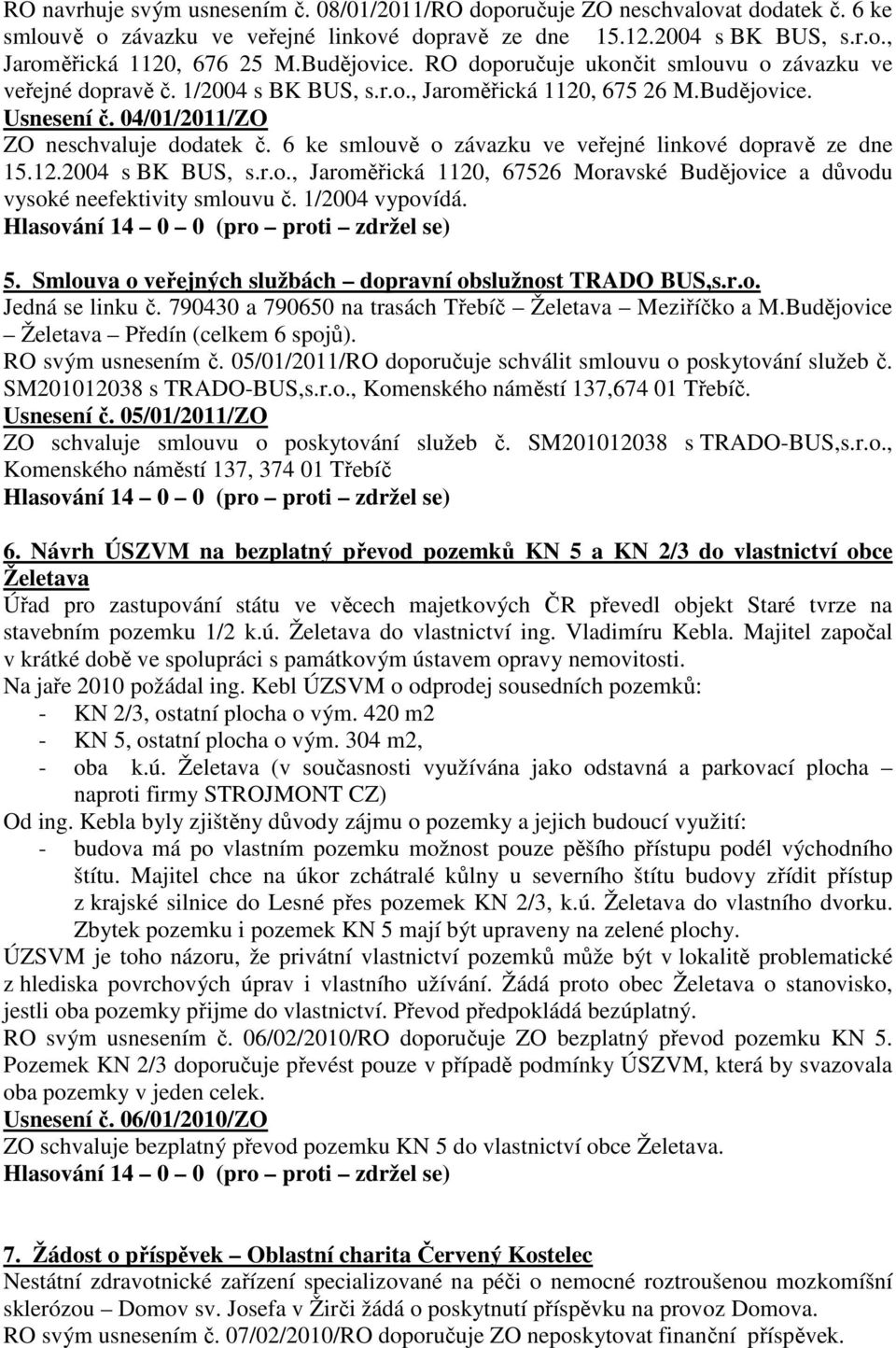 RO navrhuje svým usnesením č. 08/01/2011/RO doporučuje ZO neschvalovat dodatek č. 6 ke smlouvě o závazku ve veřejné linkové dopravě ze dne 15.12.2004 s BK BUS, s.r.o., Jaroměřická 1120, 676 25 M.Budějovice. RO doporučuje ukončit smlouvu o závazku ve veřejné dopravě č. 1/2004 s BK BUS, s.r.o., Jaroměřická 1120, 675 26 M.Budějovice.
Usnesení č. 04/01/2011/ZO
ZO neschvaluje dodatek č. 6 ke smlouvě o závazku ve veřejné linkové dopravě ze dne 15.12.2004 s BK BUS, s.r.o., Jaroměřická 1120, 67526 Moravské Budějovice a důvodu vysoké neefektivity smlouvu č. 1/2004 vypovídá.
Hlasování 14 – 0 – 0 (pro – proti – zdržel se)

5. Smlouva o veřejných službách – dopravní obslužnost TRADO BUS,s.r.o.
Jedná se linku č. 790430 a 790650 na trasách Třebíč – Želetava – Meziříčko a M.Budějovice – Želetava – Předín (celkem 6 spojů).
RO svým usnesením č. 05/01/2011/RO doporučuje schválit smlouvu o poskytování služeb č. SM201012038 s TRADO-BUS,s.r.o., Komenského náměstí 137,674 01 Třebíč.
Usnesení č. 05/01/2011/ZO
ZO schvaluje smlouvu o poskytování služeb č. SM201012038 s TRADO-BUS,s.r.o., Komenského náměstí 137, 374 01 Třebíč
Hlasování 14 – 0 – 0 (pro – proti – zdržel se)

6. Návrh ÚSZVM na bezplatný převod pozemků KN 5 a KN 2/3 do vlastnictví obce Želetava
Úřad pro zastupování státu ve věcech majetkových ČR převedl objekt Staré tvrze na stavebním pozemku 1/2 k.ú. Želetava do vlastnictví ing. Vladimíru Kebla. Majitel započal v krátké době ve spolupráci s památkovým ústavem opravy nemovitosti.
Na jaře 2010 požádal ing. Kebl ÚZSVM o odprodej sousedních pozemků:
- KN 2/3, ostatní plocha o vým. 420 m2
- KN 5, ostatní plocha o vým. 304 m2,
- oba k.ú. Želetava (v současnosti využívána jako odstavná a parkovací plocha – naproti firmy STROJMONT CZ)
Od ing. Kebla byly zjištěny důvody zájmu o pozemky a jejich budoucí využití:
- budova má po vlastním pozemku možnost pouze pěšího přístupu podél východního štítu. Majitel chce na úkor zchátralé kůlny u severního štítu budovy zřídit přístup z krajské silnice do Lesné přes pozemek KN 2/3, k.ú. Želetava do vlastního dvorku. Zbytek pozemku i pozemek KN 5 mají být upraveny na zelené plochy.
ÚZSVM je toho názoru, že privátní vlastnictví pozemků může být v lokalitě problematické z hlediska povrchových úprav i vlastního užívání. Žádá proto obec Želetava o stanovisko, jestli oba pozemky přijme do vlastnictví. Převod předpokládá bezúplatný.
RO svým usnesením č. 06/02/2010/RO doporučuje ZO bezplatný převod pozemku KN 5. Pozemek KN 2/3 doporučuje převést pouze v případě podmínky ÚSZVM, která by svazovala oba pozemky v jeden celek.
Usnesení č. 06/01/2010/ZO
ZO schvaluje bezplatný převod pozemku KN 5 do vlastnictví obce Želetava.
Hlasování 14 – 0 – 0 (pro – proti – zdržel se)

7. Žádost o příspěvek – Oblastní charita Červený Kostelec
Nestátní zdravotnické zařízení specializované na péči o nemocné roztroušenou mozkomíšní sklerózou – Domov sv. Josefa v Žirči žádá o poskytnutí příspěvku na provoz Domova.
RO svým usnesením č. 07/02/2010/RO doporučuje ZO neposkytovat finanční příspěvek.